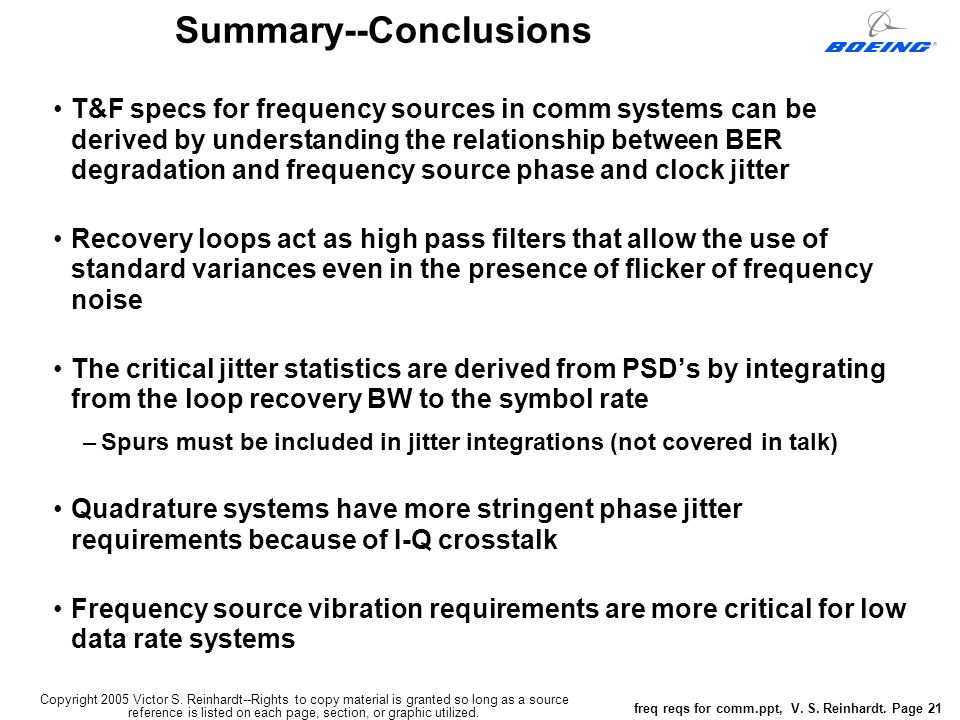 Summary--Conclusions

BOEING

• T&F specs for frequency sources in comm systems can be derived by understanding the relationship between BER degradation and frequency source phase and clock jitter

• Recovery loops act as high pass filters that allow the use of standard variances even in the presence of flicker of frequency noise

• The critical jitter statistics are derived from PSD's by integrating from the loop recovery BW to the symbol rate

– Spurs must be included in jitter integrations (not covered in talk)

• Quadrature systems have more stringent phase jitter requirements because of I-Q crosstalk

• Frequency source vibration requirements are more critical for low data rate systems

Copyright 2005 Victor S. Reinhardt--Rights to copy material is granted so long as a source reference is listed on each page, section, or graphic utilized.

freq reqs for comm.ppt, V. S. Reinhardt. Page 21